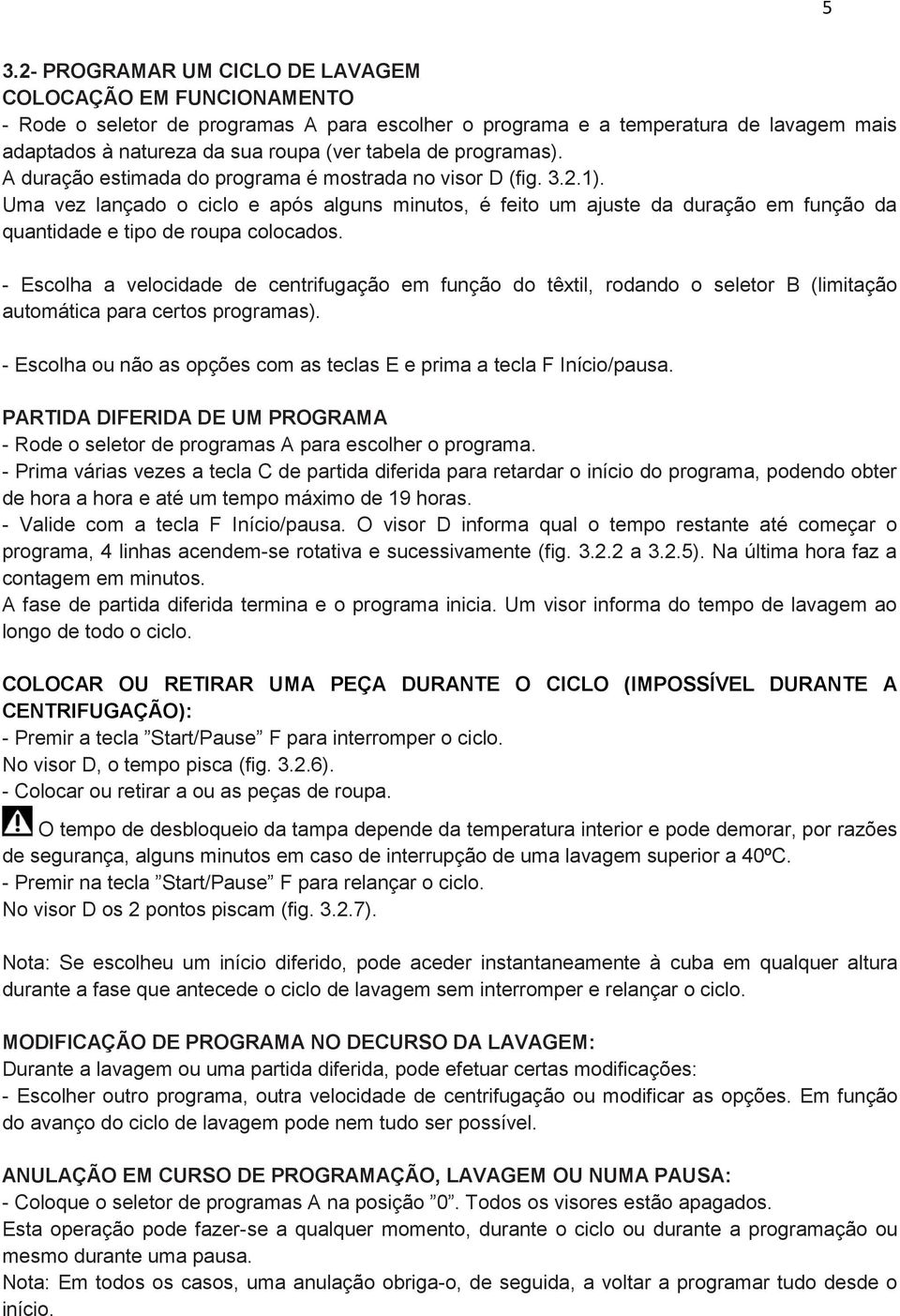 5

3.2- PROGRAMAR UM CICLO DE LAVAGEM
COLOCAÇÃO EM FUNCIONAMENTO
- Rode o seletor de programas A para escolher o programa e a temperatura de lavagem mais adaptados à natureza da sua roupa (ver tabela de programas).
A duração estimada do programa é mostrada no visor D (fig. 3.2.1).
Uma vez lançado o ciclo e após alguns minutos, é feito um ajuste da duração em função da quantidade e tipo de roupa colocados.

- Escolha a velocidade de centrifugação em função do têxtil, rodando o seletor B (limitação automática para certos programas).

- Escolha ou não as opções com as teclas E e prima a tecla F Início/pausa.

PARTIDA DIFERIDA DE UM PROGRAMA
- Rode o seletor de programas A para escolher o programa.
- Prima várias vezes a tecla C de partida diferida para retardar o início do programa, podendo obter de hora a hora e até um tempo máximo de 19 horas.
- Valide com a tecla F Início/pausa. O visor D informa qual o tempo restante até começar o programa, 4 linhas acendem-se rotativa e sucessivamente (fig. 3.2.2 a 3.2.5). Na última hora faz a contagem em minutos.
A fase de partida diferida termina e o programa inicia. Um visor informa do tempo de lavagem ao longo de todo o ciclo.

COLOCAR OU RETIRAR UMA PEÇA DURANTE O CICLO (IMPOSSÍVEL DURANTE A CENTRIFUGAÇÃO):
- Premir a tecla ”Start/Pause” F para interromper o ciclo.
No visor D, o tempo pisca (fig. 3.2.6).
- Colocar ou retirar a ou as peças de roupa.
O tempo de desbloqueio da tampa depende da temperatura interior e pode demorar, por razões de segurança, alguns minutos em caso de interrupção de uma lavagem superior a 40ºC.
- Premir na tecla ”Start/Pause” F para relançar o ciclo.
No visor D os 2 pontos piscam (fig. 3.2.7).

Nota: Se escolheu um início diferido, pode aceder instantaneamente à cuba em qualquer altura durante a fase que antecede o ciclo de lavagem sem interromper e relançar o ciclo.

MODIFICAÇÃO DE PROGRAMA NO DECURSO DA LAVAGEM:
Durante a lavagem ou uma partida diferida, pode efetuar certas modificações:
- Escolher outro programa, outra velocidade de centrifugação ou modificar as opções. Em função do avanço do ciclo de lavagem pode nem tudo ser possível.

ANULAÇÃO EM CURSO DE PROGRAMAÇÃO, LAVAGEM OU NUMA PAUSA:
- Coloque o seletor de programas A na posição ”0”. Todos os visores estão apagados.
Esta operação pode fazer-se a qualquer momento, durante o ciclo ou durante a programação ou mesmo durante uma pausa.
Nota: Em todos os casos, uma anulação obriga-o, de seguida, a voltar a programar tudo desde o início.